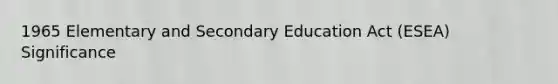 1965 Elementary and Secondary Education Act (ESEA) Significance